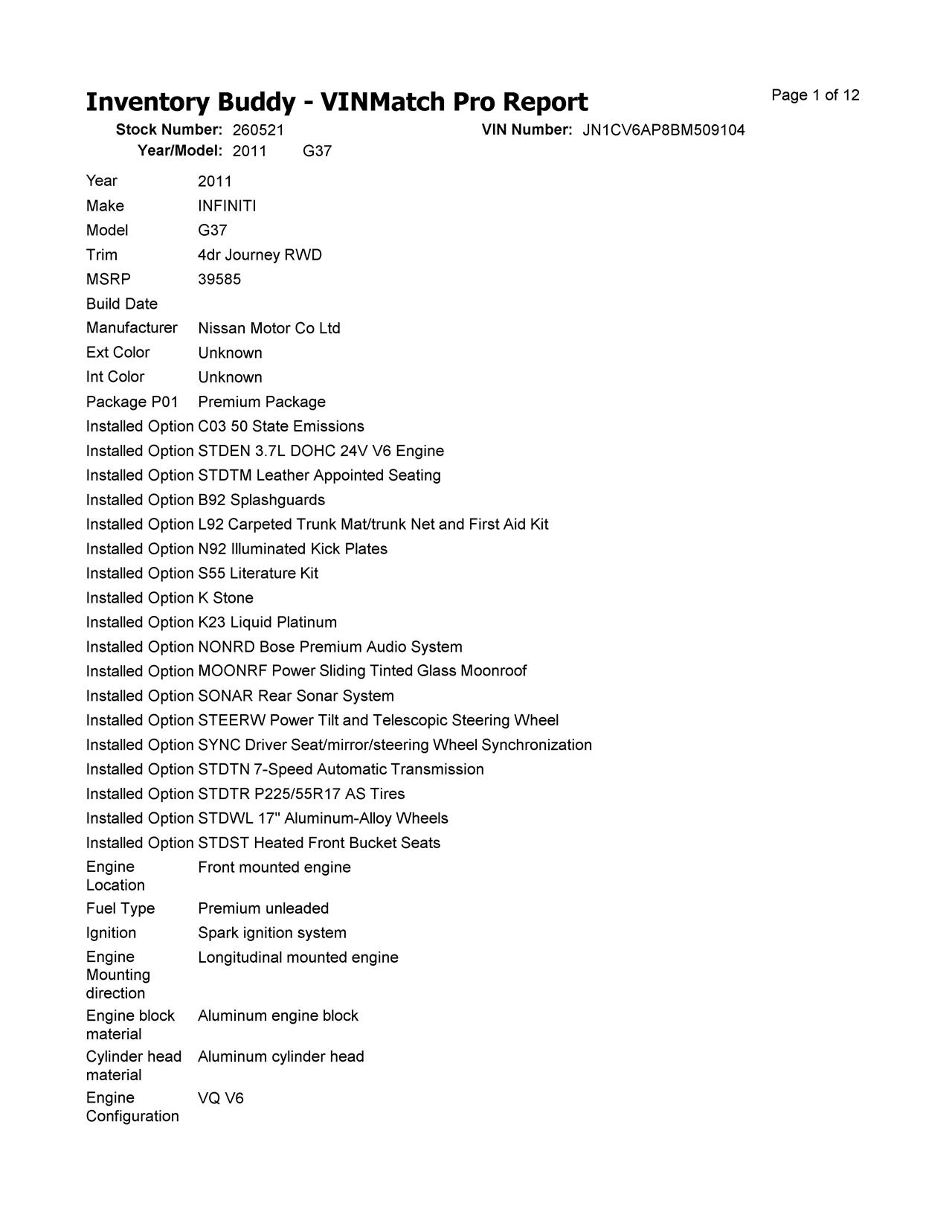 Inventory Buddy - VINMatch Pro Report

Page 1 of 12

Stock Number: 260521
VIN Number: JN1CV6AP8BM509104
Year/Model: 2011 G37

| | |
|---|---|
| Year | 2011 |
| Make | INFINITI |
| Model | G37 |
| Trim | 4dr Journey RWD |
| MSRP | 39585 |
| Build Date | |
| Manufacturer | Nissan Motor Co Ltd |
| Ext Color | Unknown |
| Int Color | Unknown |
| Package P01 | Premium Package |
| Installed Option | C03 50 State Emissions |
| Installed Option | STDEN 3.7L DOHC 24V V6 Engine |
| Installed Option | STDTM Leather Appointed Seating |
| Installed Option | B92 Splashguards |
| Installed Option | L92 Carpeted Trunk Mat/trunk Net and First Aid Kit |
| Installed Option | N92 Illuminated Kick Plates |
| Installed Option | S55 Literature Kit |
| Installed Option | K Stone |
| Installed Option | K23 Liquid Platinum |
| Installed Option | NONRD Bose Premium Audio System |
| Installed Option | MOONRF Power Sliding Tinted Glass Moonroof |
| Installed Option | SONAR Rear Sonar System |
| Installed Option | STEERW Power Tilt and Telescopic Steering Wheel |
| Installed Option | SYNC Driver Seat/mirror/steering Wheel Synchronization |
| Installed Option | STDTN 7-Speed Automatic Transmission |
| Installed Option | STDTR P225/55R17 AS Tires |
| Installed Option | STDWL 17" Aluminum-Alloy Wheels |
| Installed Option | STDST Heated Front Bucket Seats |
| Engine Location | Front mounted engine |
| Fuel Type | Premium unleaded |
| Ignition | Spark ignition system |
| Engine Mounting direction | Longitudinal mounted engine |
| Engine block material | Aluminum engine block |
| Cylinder head material | Aluminum cylinder head |
| Engine Configuration | VQ V6 |